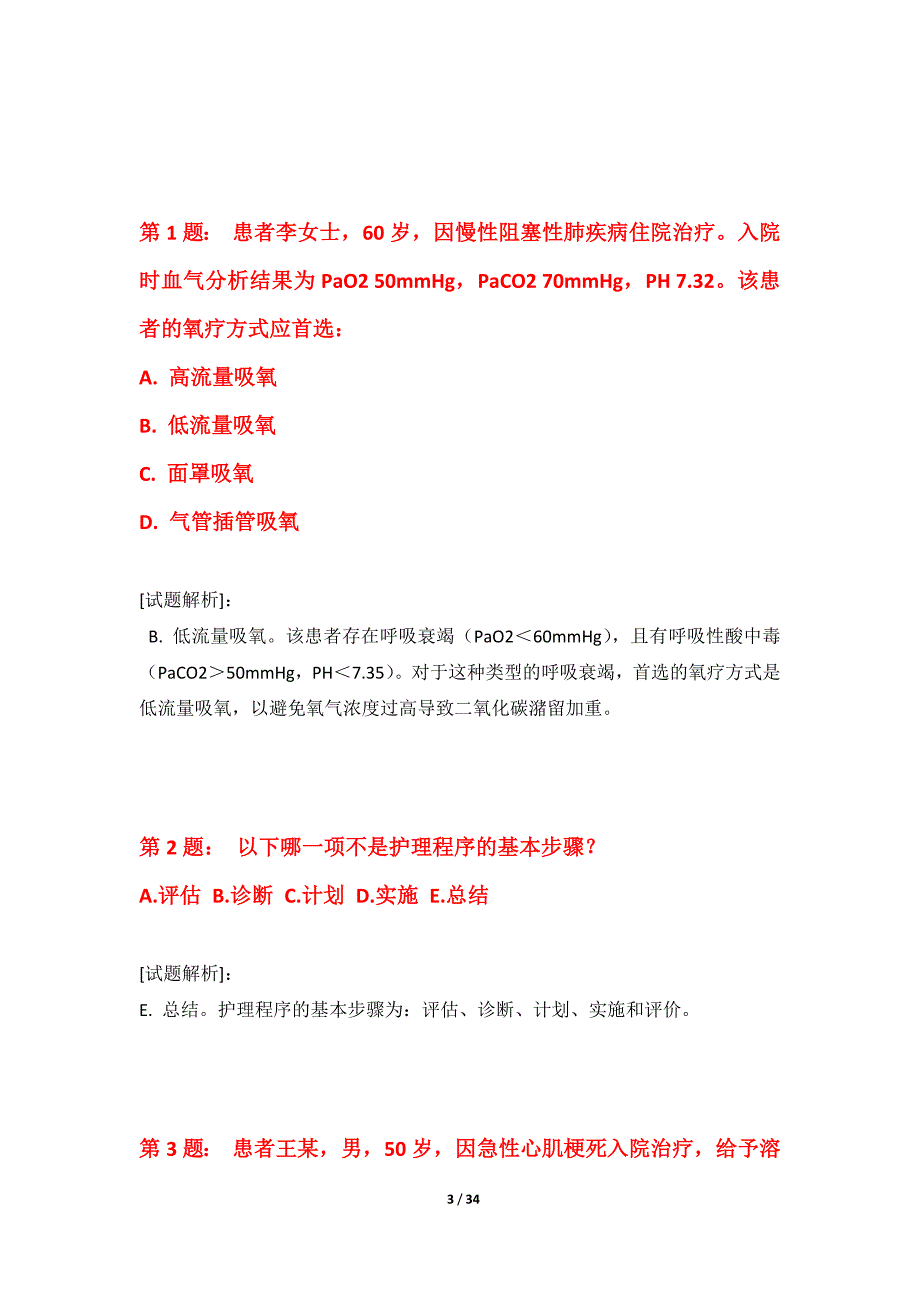 第 1 题： 患者李女士，60 岁，因慢性阻塞性肺疾病住院治疗。入院时血气分析结果为 PaO2 50mmHg，PaCO2 70mmHg，PH 7.32。该患者的氧疗方式应首选：

A. 高流量吸氧

B. 低流量吸氧

C. 面罩吸氧

D. 气管插管吸氧

[试题解析]：

B. 低流量吸氧。该患者存在呼吸衰竭（PaO2＜60mmHg），且有呼吸性酸中毒（PaCO2＞50mmHg，PH＜7.35）。对于这种类型的呼吸衰竭，首选的氧疗方式是低流量吸氧，以避免氧气浓度过高导致二氧化碳潴留加重。

第 2 题： 以下哪一项不是护理程序的基本步骤？

A.评估 B.诊断 C.计划 D.实施 E.总结

[试题解析]：

E. 总结。护理程序的基本步骤为：评估、诊断、计划、实施和评价。

第 3 题： 患者王某，男，50 岁，因急性心肌梗死入院治疗，给予溶

3 / 34